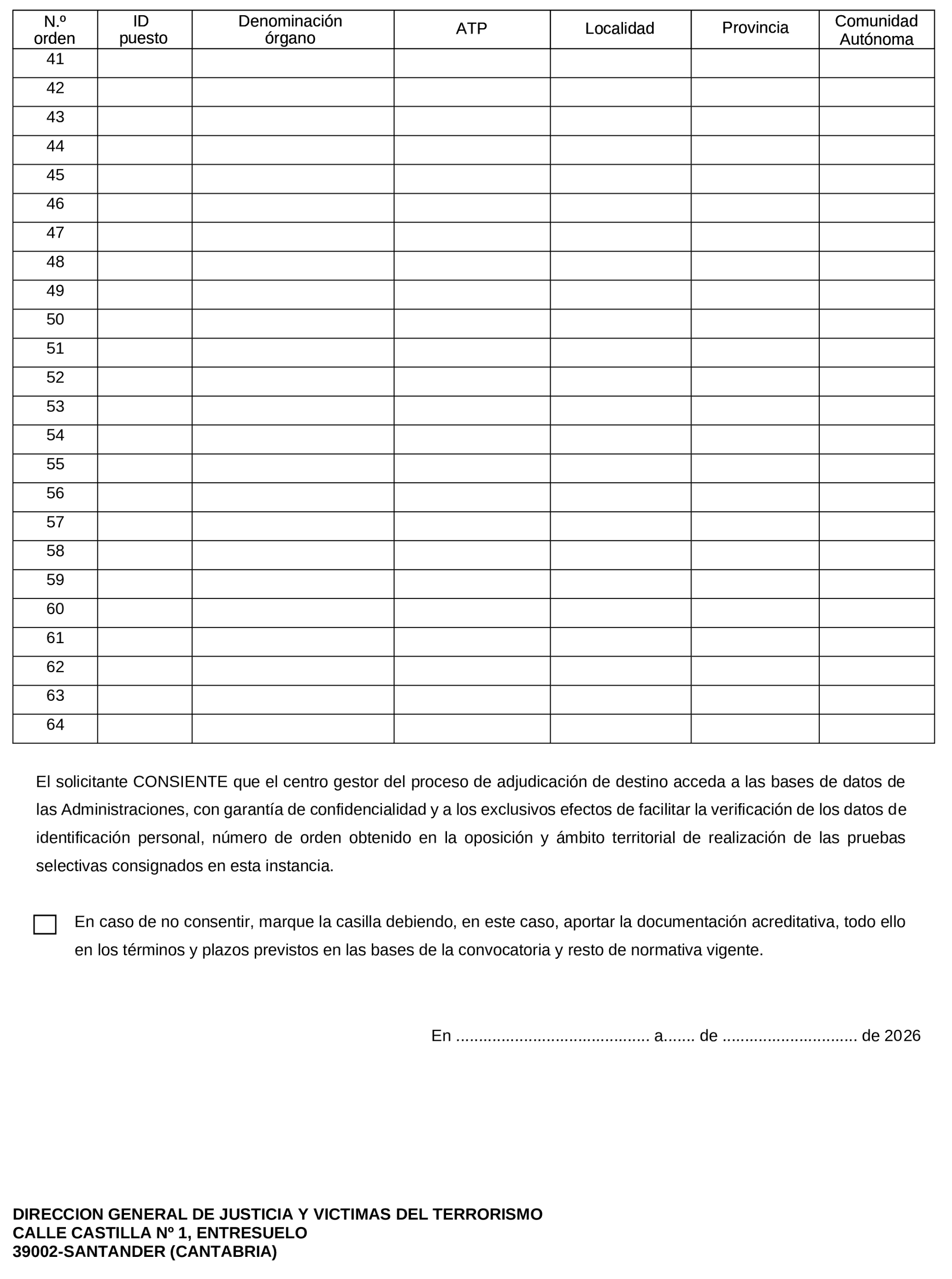 | N.º orden | ID puesto | Denominación órgano | ATP | Localidad | Provincia | Comunidad Autónoma |
|---|---|---|---|---|---|---|
| 41 | | | | | | |
| 42 | | | | | | |
| 43 | | | | | | |
| 44 | | | | | | |
| 45 | | | | | | |
| 46 | | | | | | |
| 47 | | | | | | |
| 48 | | | | | | |
| 49 | | | | | | |
| 50 | | | | | | |
| 51 | | | | | | |
| 52 | | | | | | |
| 53 | | | | | | |
| 54 | | | | | | |
| 55 | | | | | | |
| 56 | | | | | | |
| 57 | | | | | | |
| 58 | | | | | | |
| 59 | | | | | | |
| 60 | | | | | | |
| 61 | | | | | | |
| 62 | | | | | | |
| 63 | | | | | | |
| 64 | | | | | | |

El solicitante CONSIENTE que el centro gestor del proceso de adjudicación de destino acceda a las bases de datos de las Administraciones, con garantía de confidencialidad y a los exclusivos efectos de facilitar la verificación de los datos de identificación personal, número de orden obtenido en la oposición y ámbito territorial de realización de las pruebas selectivas consignados en esta instancia.

☐ En caso de no consentir, marque la casilla debiendo, en este caso, aportar la documentación acreditativa, todo ello en los términos y plazos previstos en las bases de la convocatoria y resto de normativa vigente.

En ____ a____ de ____ de 2026

DIRECCION GENERAL DE JUSTICIA Y VICTIMAS DEL TERRORISMO
CALLE CASTILLA Nº 1, ENTRESUELO
39002-SANTANDER (CANTABRIA)